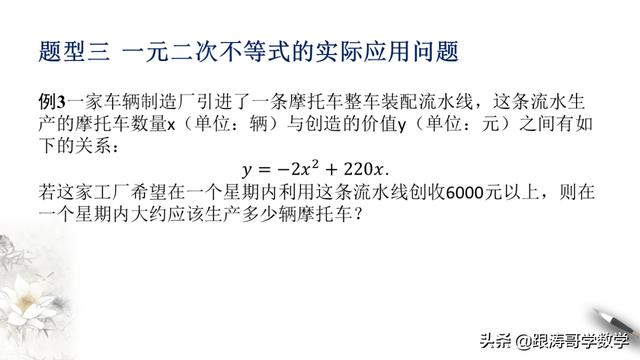 题型三 一元二次不等式的实际应用问题

例3一家车辆制造厂引进了一条摩托车整车装配流水线，这条流水生产的摩托车数量x（单位：辆）与创造的价值y（单位：元）之间有如下的关系：

$y = -2x^2 + 220x.$

若这家工厂希望在一个星期内利用这条流水线创收6000元以上，则在一个星期内大约应该生产多少辆摩托车？

头条 @跟涛哥学数学